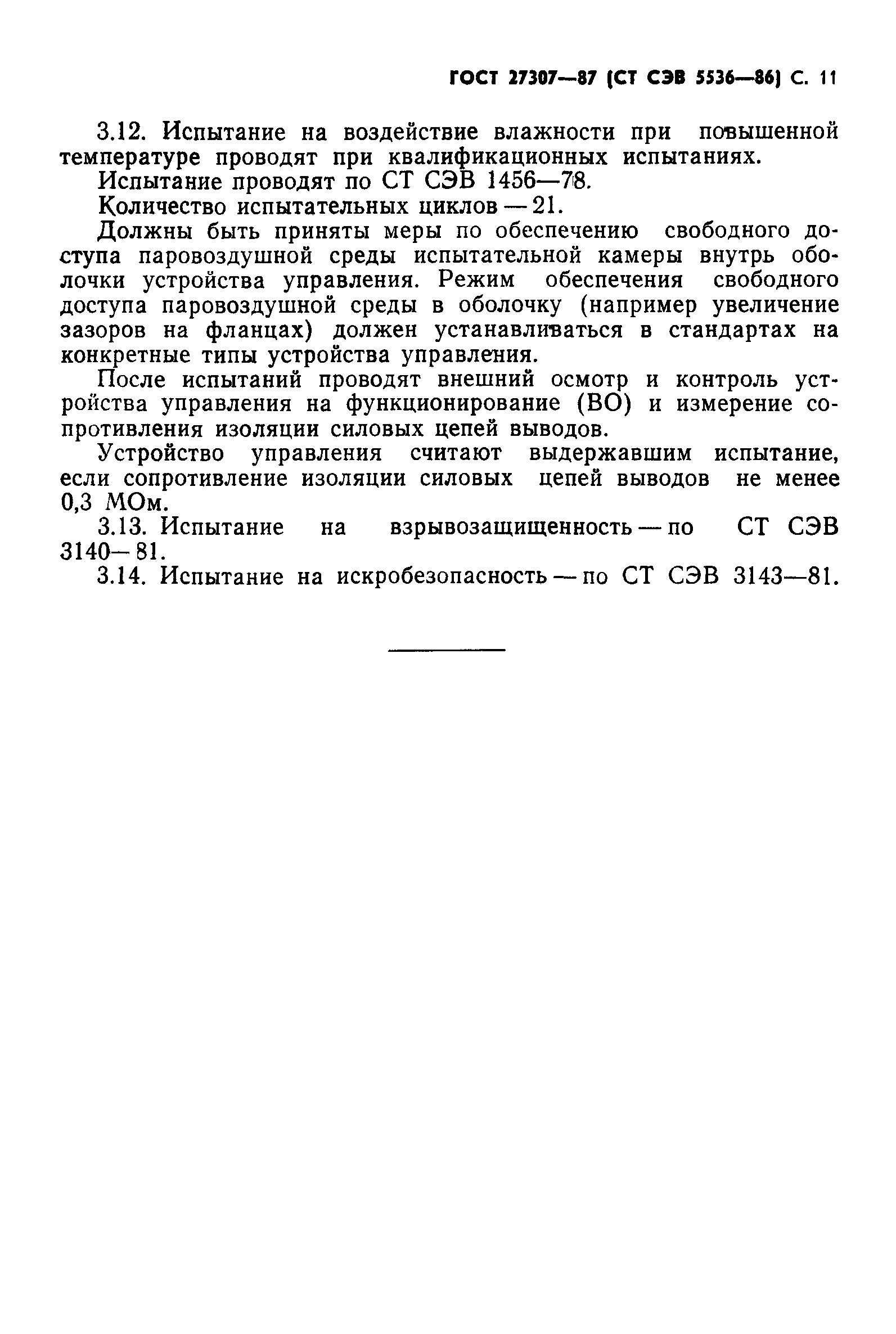 ГОСТ 27307—87 (СТ СЭВ 5536—86) С. 11

3.12. Испытание на воздействие влажности при повышенной температуре проводят при квалификационных испытаниях.

Испытание проводят по СТ СЭВ 1456—78.

Количество испытательных циклов — 21.

Должны быть приняты меры по обеспечению свободного доступа паровоздушной среды испытательной камеры внутрь оболочки устройства управления. Режим обеспечения свободного доступа паровоздушной среды в оболочку (например увеличение зазоров на фланцах) должен устанавливаться в стандартах на конкретные типы устройства управления.

После испытаний проводят внешний осмотр и контроль устройства управления на функционирование (ВО) и измерение сопротивления изоляции силовых цепей выводов.

Устройство управления считают выдержавшим испытание, если сопротивление изоляции силовых цепей выводов не менее 0,3 МОм.

3.13. Испытание на взрывозащищенность — по СТ СЭВ 3140—81.

3.14. Испытание на искробезопасность — по СТ СЭВ 3143—81.